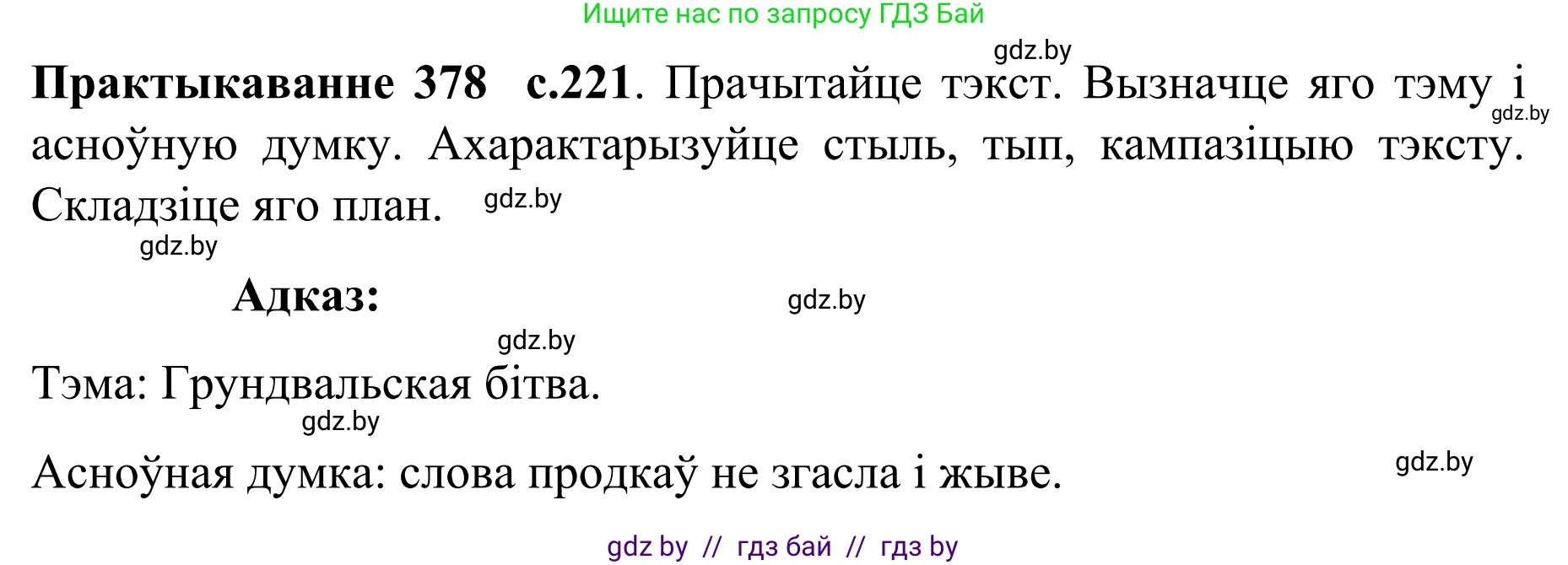 Ищите нас по запросу ГДЗ Бай

gdz.by

**Практыкаванне 378 с.221**. Прачытайце тэкст. Вызначце яго тэму і асноўную думку. Ахарактарызуйце стыль, тып, кампазіцыю тэксту. Складзіце яго план.

gdz.by

gdz.by

gdz.by

**Адказ:**

gdz.by

gdz.by

Тэма: Грундвальская бітва.

gdz.by

Асноўная думка: слова продкаў не згасла і жыве.

gdz.by

gdz by // гдз бай // гдз by